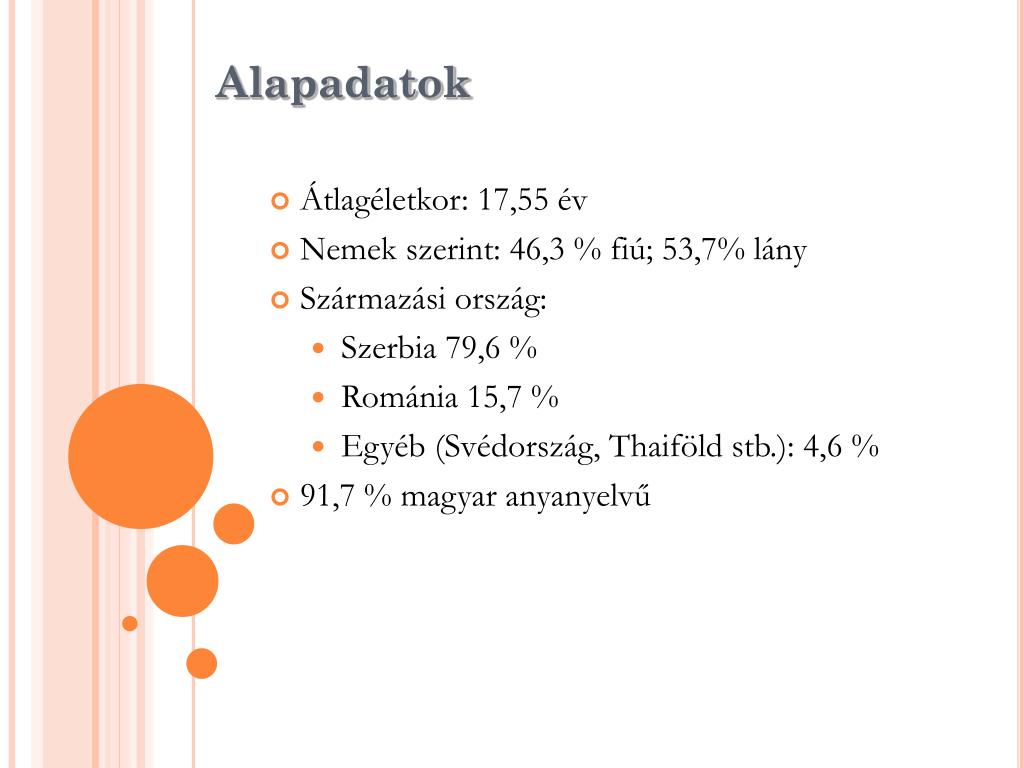 Alapadatok

Átlagéletkor: 17,55 év
Nemek szerint: 46,3 % fiú; 53,7% lány
Származási ország:
Szerbia 79,6 %
Románia 15,7 %
Egyéb (Svédország, Thaiföld stb.): 4,6 %
91,7 % magyar anyanyelvű